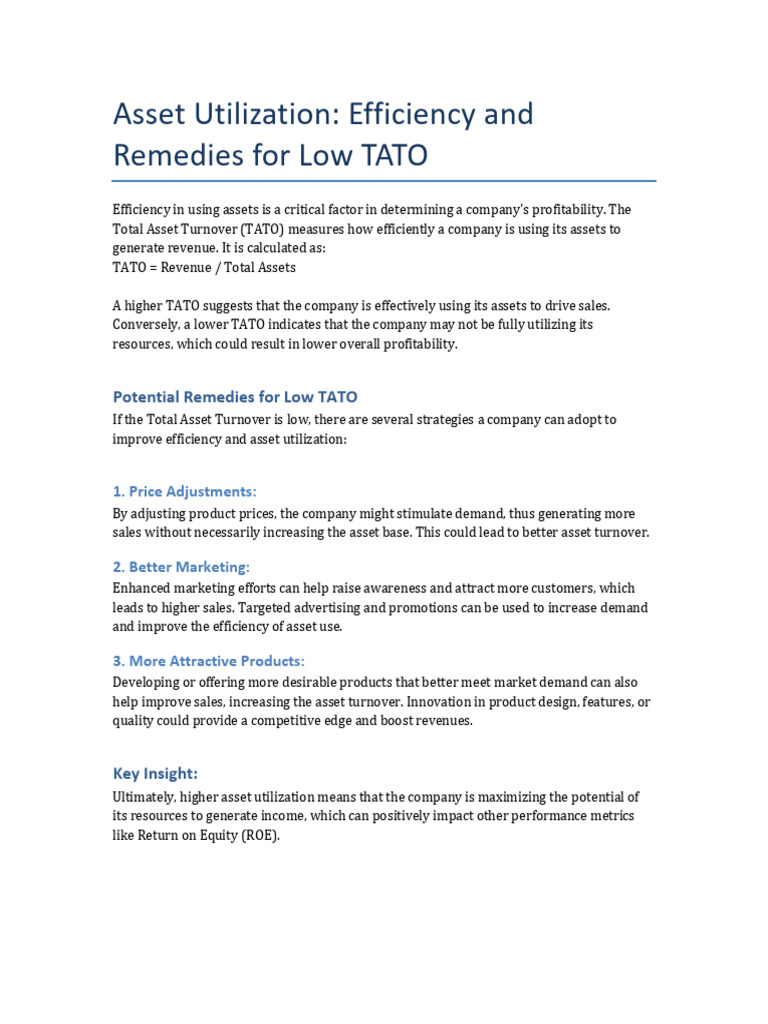 Asset Utilization: Efficiency and Remedies for Low TATO

Efficiency in using assets is a critical factor in determining a company's profitability. The Total Asset Turnover (TATO) measures how efficiently a company is using its assets to generate revenue. It is calculated as:
TATO = Revenue / Total Assets

A higher TATO suggests that the company is effectively using its assets to drive sales. Conversely, a lower TATO indicates that the company may not be fully utilizing its resources, which could result in lower overall profitability.

Potential Remedies for Low TATO

If the Total Asset Turnover is low, there are several strategies a company can adopt to improve efficiency and asset utilization:

1. Price Adjustments:

By adjusting product prices, the company might stimulate demand, thus generating more sales without necessarily increasing the asset base. This could lead to better asset turnover.

2. Better Marketing:

Enhanced marketing efforts can help raise awareness and attract more customers, which leads to higher sales. Targeted advertising and promotions can be used to increase demand and improve the efficiency of asset use.

3. More Attractive Products:

Developing or offering more desirable products that better meet market demand can also help improve sales, increasing the asset turnover. Innovation in product design, features, or quality could provide a competitive edge and boost revenues.

Key Insight:

Ultimately, higher asset utilization means that the company is maximizing the potential of its resources to generate income, which can positively impact other performance metrics like Return on Equity (ROE).